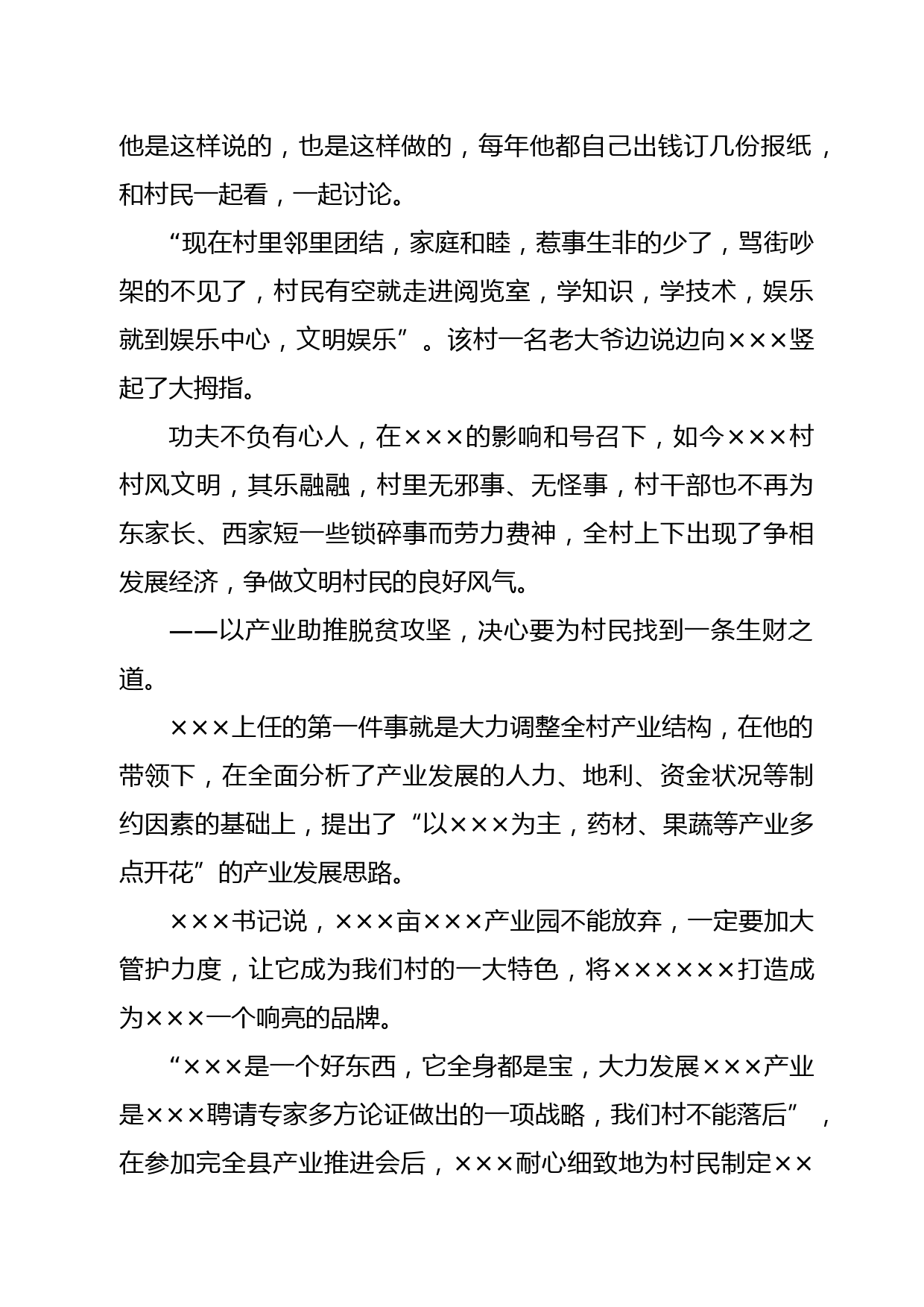 他是这样说的，也是这样做的，每年他都自己出钱订几份报纸，和村民一起看，一起讨论。

“现在村里邻里团结，家庭和睦，惹事生非的少了，骂街吵架的不见了，村民有空就走进阅览室，学知识，学技术，娱乐就到娱乐中心，文明娱乐”。该村一名老大爷边说边向×××竖起了大拇指。

功夫不负有心人，在×××的影响和号召下，如今×××村村风文明，其乐融融，村里无邪事、无怪事，村干部也不再为东家长、西家短一些锁碎事而劳力费神，全村上下出现了争相发展经济，争做文明村民的良好风气。

——以产业助推脱贫攻坚，决心要为村民找到一条生财之道。

×××上任的第一件事就是大力调整全村产业结构，在他的带领下，在全面分析了产业发展的人力、地利、资金状况等制约因素的基础上，提出了“以×××为主，药材、果蔬等产业多点开花”的产业发展思路。

×××书记说，×××亩×××产业园不能放弃，一定要加大管护力度，让它成为我们村的一大特色，将××××××打造成为×××一个响亮的品牌。

“×××是一个好东西，它全身都是宝，大力发展×××产业是×××聘请专家多方论证做出的一项战略，我们村不能落后”，在参加完全县产业推进会后，×××耐心细致地为村民制定××